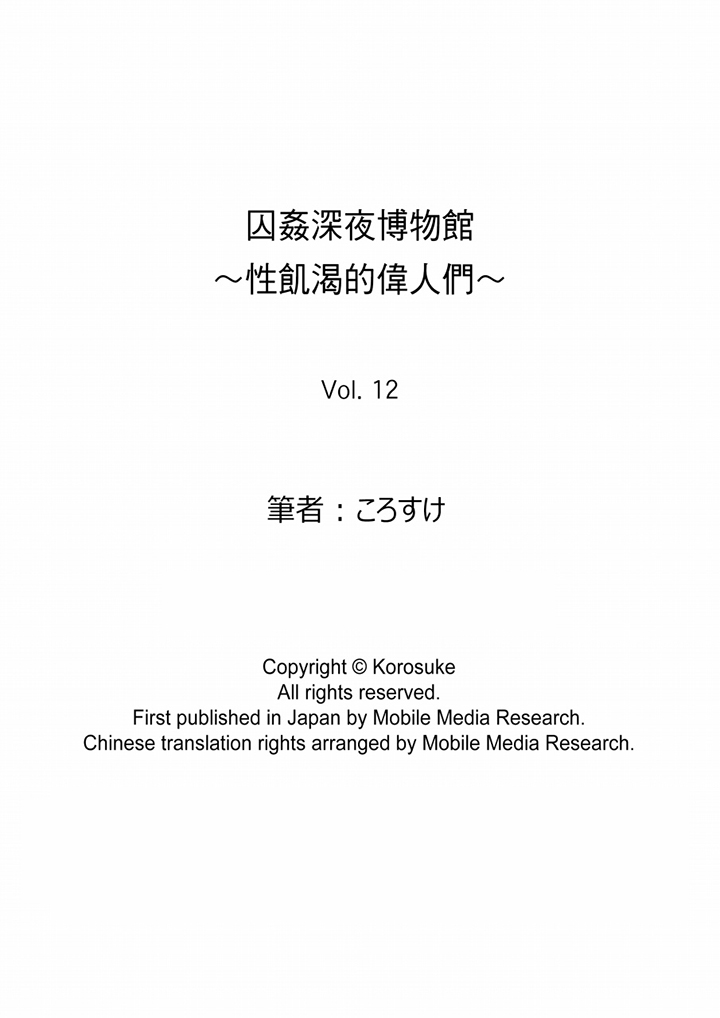 囚姦深夜博物館
～性飢渴的偉人們～

Vol. 12

筆者：ころすけ

Copyright © Korosuke
All rights reserved.
First published in Japan by Mobile Media Research.
Chinese translation rights arranged by Mobile Media Research.